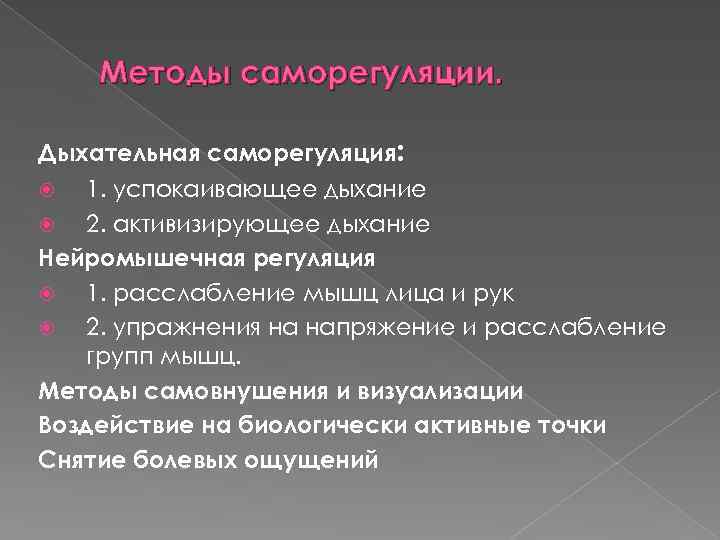 Методы саморегуляции.

Дыхательная саморегуляция:

1. успокаивающее дыхание

2. активизирующее дыхание

Нейромышечная регуляция

1. расслабление мышц лица и рук

2. упражнения на напряжение и расслабление групп мышц.

Методы самовнушения и визуализации

Воздействие на биологически активные точки

Снятие болевых ощущений